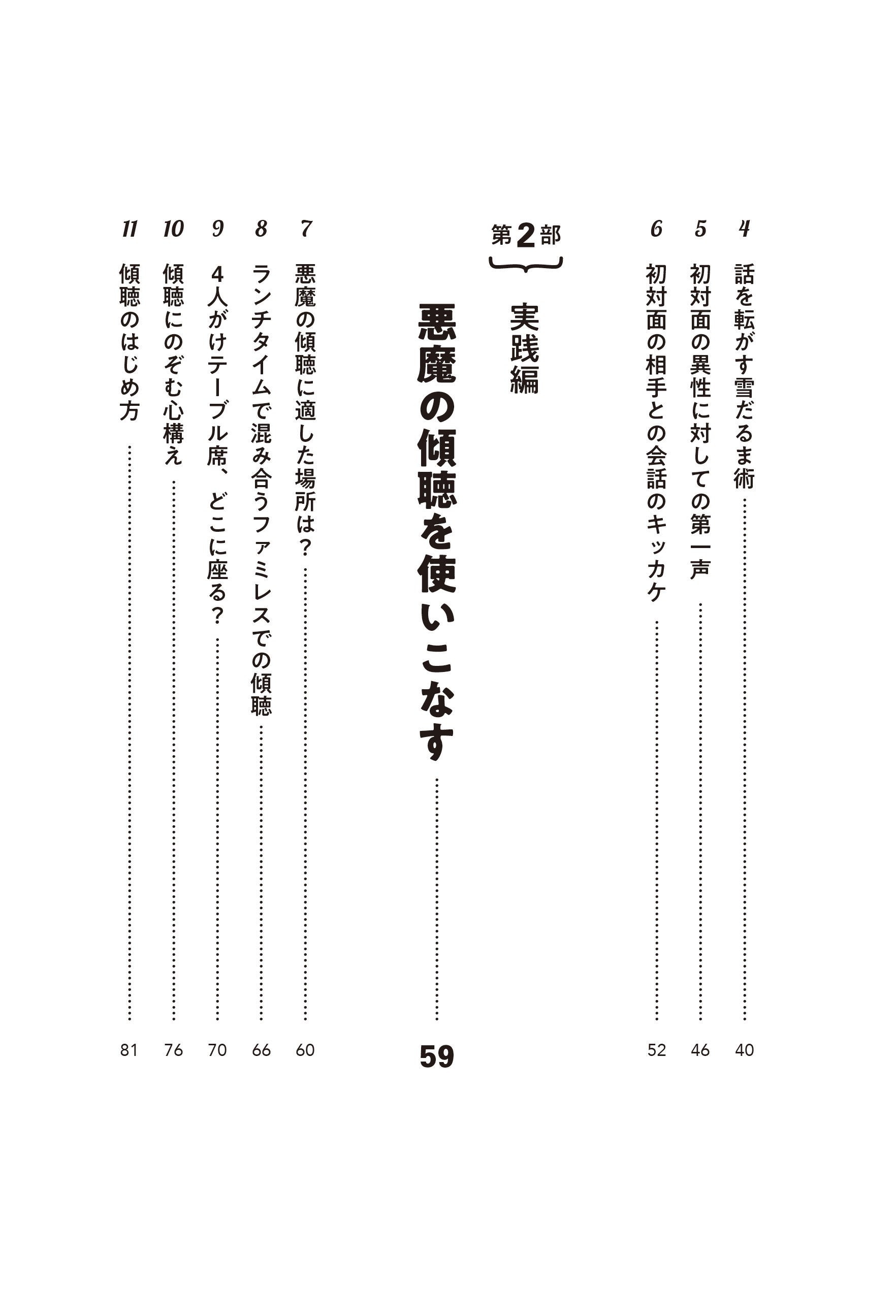 4 話を転がす雪だるま術 40

5 初対面の異性に対しての第一声 46

6 初対面の相手との会話のキッカケ 52

第2部
実践編

悪魔の傾聴を使いこなす 59

7 悪魔の傾聴に適した場所は? 60

8 ランチタイムで混み合うファミレスでの傾聴 66

9 4人がけテーブル席、どこに座る? 70

10 傾聴にのぞむ心構え 76

11 傾聴のはじめ方 81